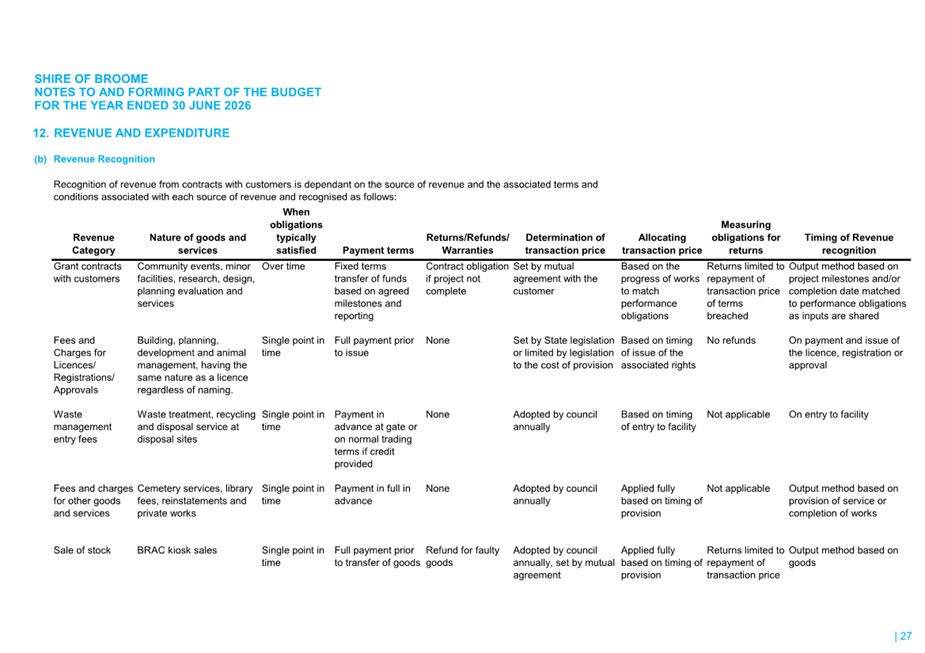 SHIRE OF BROOME
NOTES TO AND FORMING PART OF THE BUDGET
FOR THE YEAR ENDED 30 JUNE 2026

12. REVENUE AND EXPENDITURE

(b) Revenue Recognition

Recognition of revenue from contracts with customers is dependant on the source of revenue and the associated terms and conditions associated with each source of revenue and recognised as follows:

| Revenue Category | Nature of goods and services | When obligations typically satisfied | Payment terms | Returns/Refunds/ Warranties | Determination of transaction price | Allocating transaction price | Measuring obligations for returns | Timing of Revenue recognition |
|---|---|---|---|---|---|---|---|---|
| Grant contracts with customers | Community events, minor facilities, research, design, planning evaluation and services | Over time | Fixed terms transfer of funds based on agreed milestones and reporting | Contract obligation if project not complete | Set by mutual agreement with the customer | Based on the progress of works to match performance obligations | Returns limited to repayment of transaction price of terms breached | Output method based on project milestones and/or completion date matched to performance obligations as inputs are shared |
| Fees and Charges for Licences/ Registrations/ Approvals | Building, planning, development and animal management, having the same nature as a licence regardless of naming. | Single point in time | Full payment prior to issue | None | Set by State legislation or limited by legislation to the cost of provision | Based on timing of issue of the associated rights | No refunds | On payment and issue of the licence, registration or approval |
| Waste management entry fees | Waste treatment, recycling and disposal service at disposal sites | Single point in time | Payment in advance at gate or on normal trading terms if credit provided | None | Adopted by council annually | Based on timing of entry to facility | Not applicable | On entry to facility |
| Fees and charges for other goods and services | Cemetery services, library fees, reinstatements and private works | Single point in time | Payment in full in advance | None | Adopted by council annually | Applied fully based on timing of provision | Not applicable | Output method based on provision of service or completion of works |
| Sale of stock | BRAC kiosk sales | Single point in time | Full payment prior to transfer of goods | Refund for faulty goods | Adopted by council annually, set by mutual agreement | Applied fully based on timing of provision | Returns limited to repayment of transaction price | Output method based on goods |

| 27